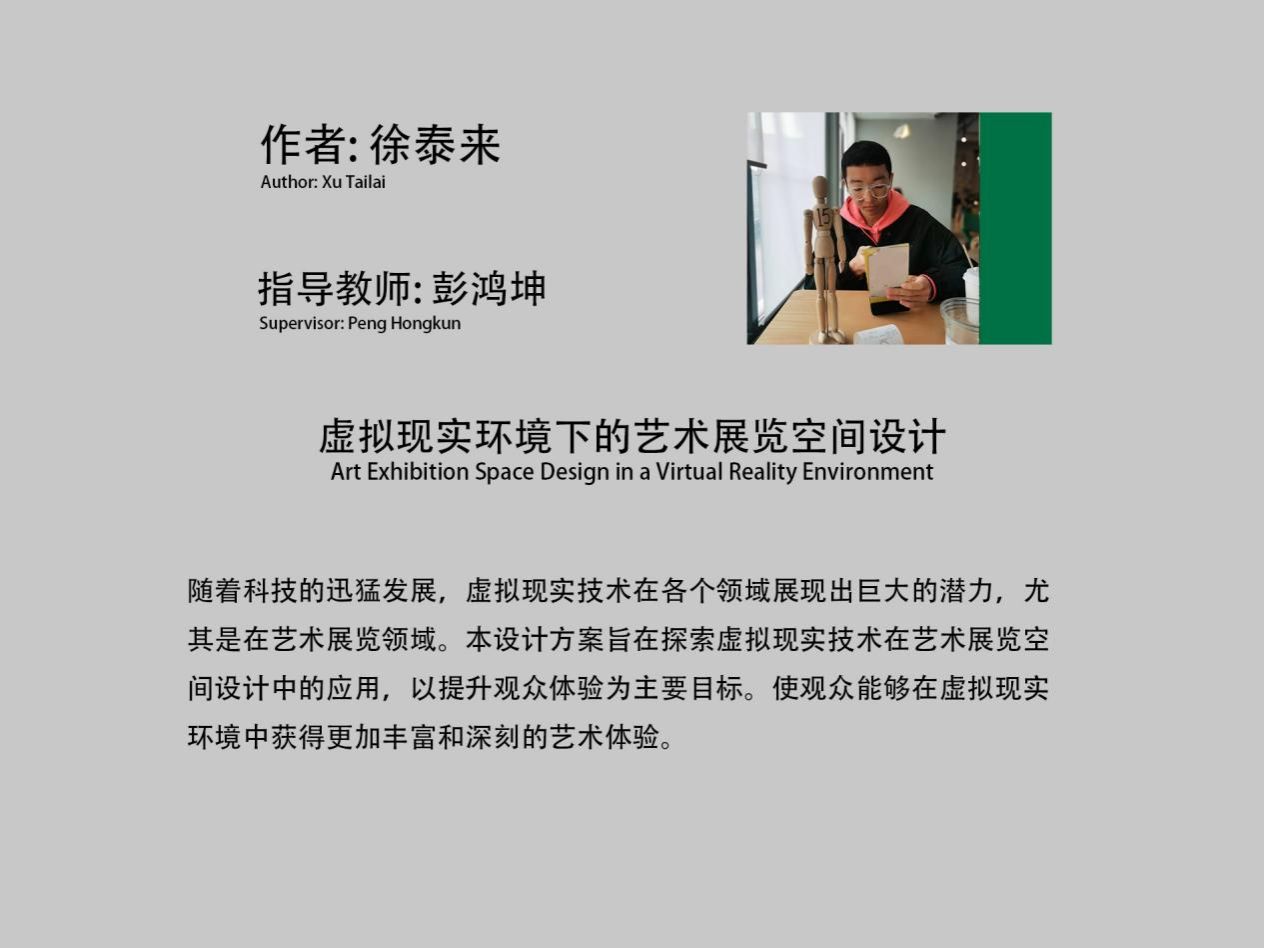 作者: 徐泰来
Author: Xu Tailai

指导教师: 彭鸿坤
Supervisor: Peng Hongkun

15

虚拟现实环境下的艺术展览空间设计
Art Exhibition Space Design in a Virtual Reality Environment

随着科技的迅猛发展，虚拟现实技术在各个领域展现出巨大的潜力，尤其是在艺术展览领域。本设计方案旨在探索虚拟现实技术在艺术展览空间设计中的应用，以提升观众体验为主要目标。使观众能够在虚拟现实环境中获得更加丰富和深刻的艺术体验。